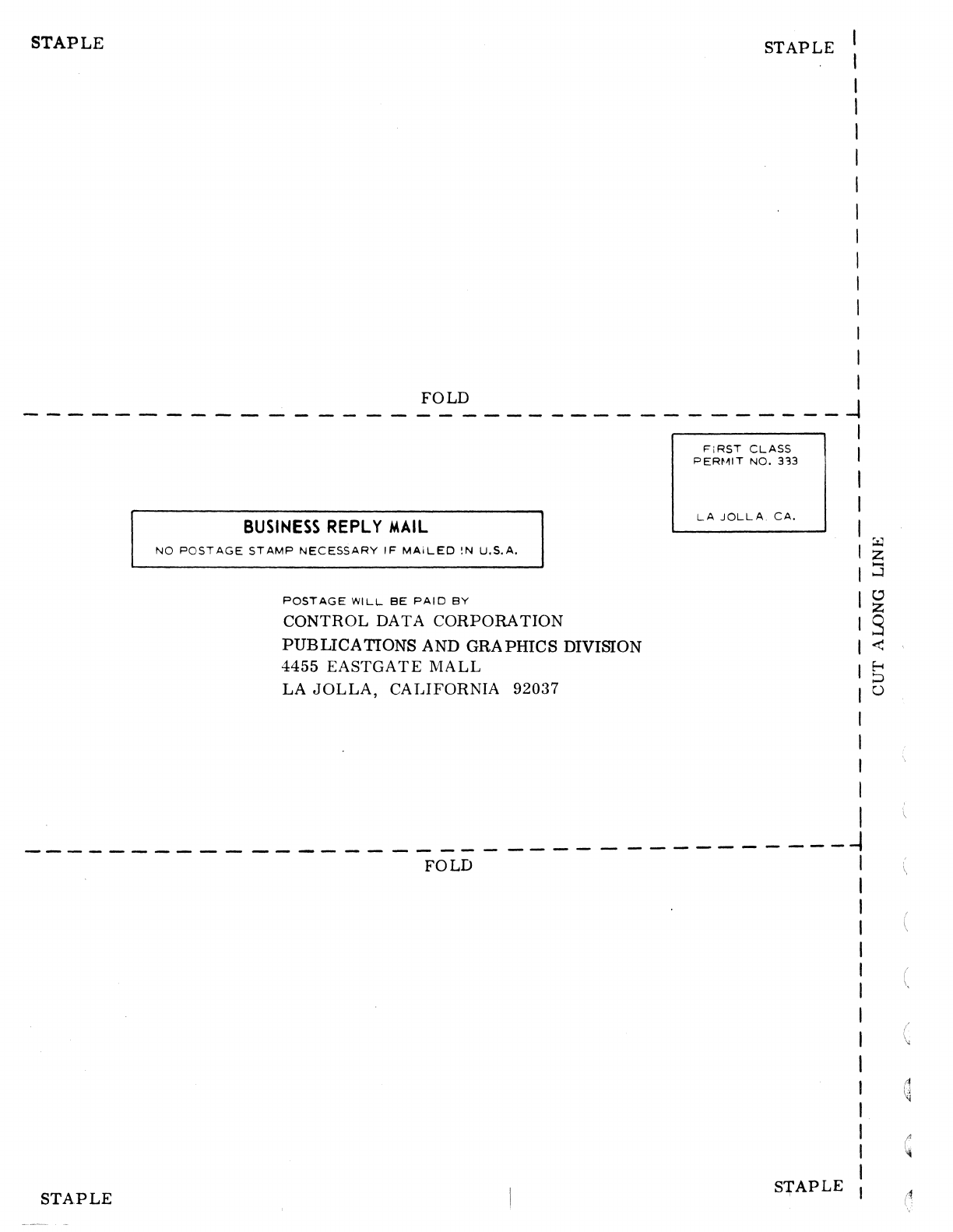 STAPLE

STAPLE

FOLD

FIRST CLASS
PERMIT NO. 333

LA JOLLA, CA.

BUSINESS REPLY MAIL
NO POSTAGE STAMP NECESSARY IF MAILED IN U.S.A.

POSTAGE WILL BE PAID BY
CONTROL DATA CORPORATION
PUBLICATIONS AND GRAPHICS DIVISION
4455 EASTGATE MALL
LA JOLLA, CALIFORNIA 92037

CUT ALONG LINE

FOLD

STAPLE

STAPLE